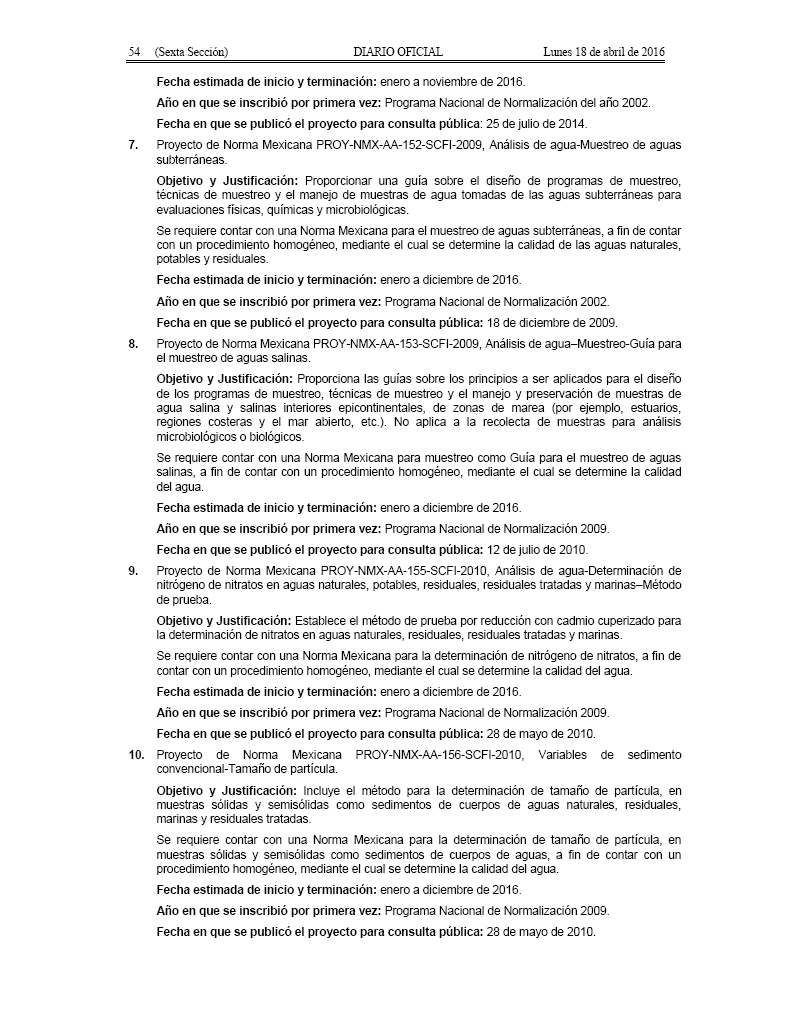 54 (Sexta Sección) DIARIO OFICIAL Lunes 18 de abril de 2016

Fecha estimada de inicio y terminación: enero a noviembre de 2016.

Año en que se inscribió por primera vez: Programa Nacional de Normalización del año 2002.

Fecha en que se publicó el proyecto para consulta pública: 25 de julio de 2014.

7. Proyecto de Norma Mexicana PROY-NMX-AA-152-SCFI-2009, Análisis de agua-Muestreo de aguas subterráneas.

Objetivo y Justificación: Proporcionar una guía sobre el diseño de programas de muestreo, técnicas de muestreo y el manejo de muestras de agua tomadas de las aguas subterráneas para evaluaciones físicas, químicas y microbiológicas.

Se requiere contar con una Norma Mexicana para el muestreo de aguas subterráneas, a fin de contar con un procedimiento homogéneo, mediante el cual se determine la calidad de las aguas naturales, potables y residuales.

Fecha estimada de inicio y terminación: enero a diciembre de 2016.

Año en que se inscribió por primera vez: Programa Nacional de Normalización 2002.

Fecha en que se publicó el proyecto para consulta pública: 18 de diciembre de 2009.

8. Proyecto de Norma Mexicana PROY-NMX-AA-153-SCFI-2009, Análisis de agua–Muestreo-Guía para el muestreo de aguas salinas.

Objetivo y Justificación: Proporciona las guías sobre los principios a ser aplicados para el diseño de los programas de muestreo, técnicas de muestreo y el manejo y preservación de muestras de agua salina y salinas interiores epicontinentales, de zonas de marea (por ejemplo, estuarios, regiones costeras y el mar abierto, etc.). No aplica a la recolecta de muestras para análisis microbiológicos o biológicos.

Se requiere contar con una Norma Mexicana para muestreo como Guía para el muestreo de aguas salinas, a fin de contar con un procedimiento homogéneo, mediante el cual se determine la calidad del agua.

Fecha estimada de inicio y terminación: enero a diciembre de 2016.

Año en que se inscribió por primera vez: Programa Nacional de Normalización 2009.

Fecha en que se publicó el proyecto para consulta pública: 12 de julio de 2010.

9. Proyecto de Norma Mexicana PROY-NMX-AA-155-SCFI-2010, Análisis de agua-Determinación de nitrógeno de nitratos en aguas naturales, potables, residuales, residuales tratadas y marinas–Método de prueba.

Objetivo y Justificación: Establece el método de prueba por reducción con cadmio cuperizado para la determinación de nitratos en aguas naturales, residuales, residuales tratadas y marinas.

Se requiere contar con una Norma Mexicana para la determinación de nitrógeno de nitratos, a fin de contar con un procedimiento homogéneo, mediante el cual se determine la calidad del agua.

Fecha estimada de inicio y terminación: enero a diciembre de 2016.

Año en que se inscribió por primera vez: Programa Nacional de Normalización 2009.

Fecha en que se publicó el proyecto para consulta pública: 28 de mayo de 2010.

10. Proyecto de Norma Mexicana PROY-NMX-AA-156-SCFI-2010, Variables de sedimento convencional-Tamaño de partícula.

Objetivo y Justificación: Incluye el método para la determinación de tamaño de partícula, en muestras sólidas y semisólidas como sedimentos de cuerpos de aguas naturales, residuales, marinas y residuales tratadas.

Se requiere contar con una Norma Mexicana para la determinación de tamaño de partícula, en muestras sólidas y semisólidas como sedimentos de cuerpos de aguas, a fin de contar con un procedimiento homogéneo, mediante el cual se determine la calidad del agua.

Fecha estimada de inicio y terminación: enero a diciembre de 2016.

Año en que se inscribió por primera vez: Programa Nacional de Normalización 2009.

Fecha en que se publicó el proyecto para consulta pública: 28 de mayo de 2010.